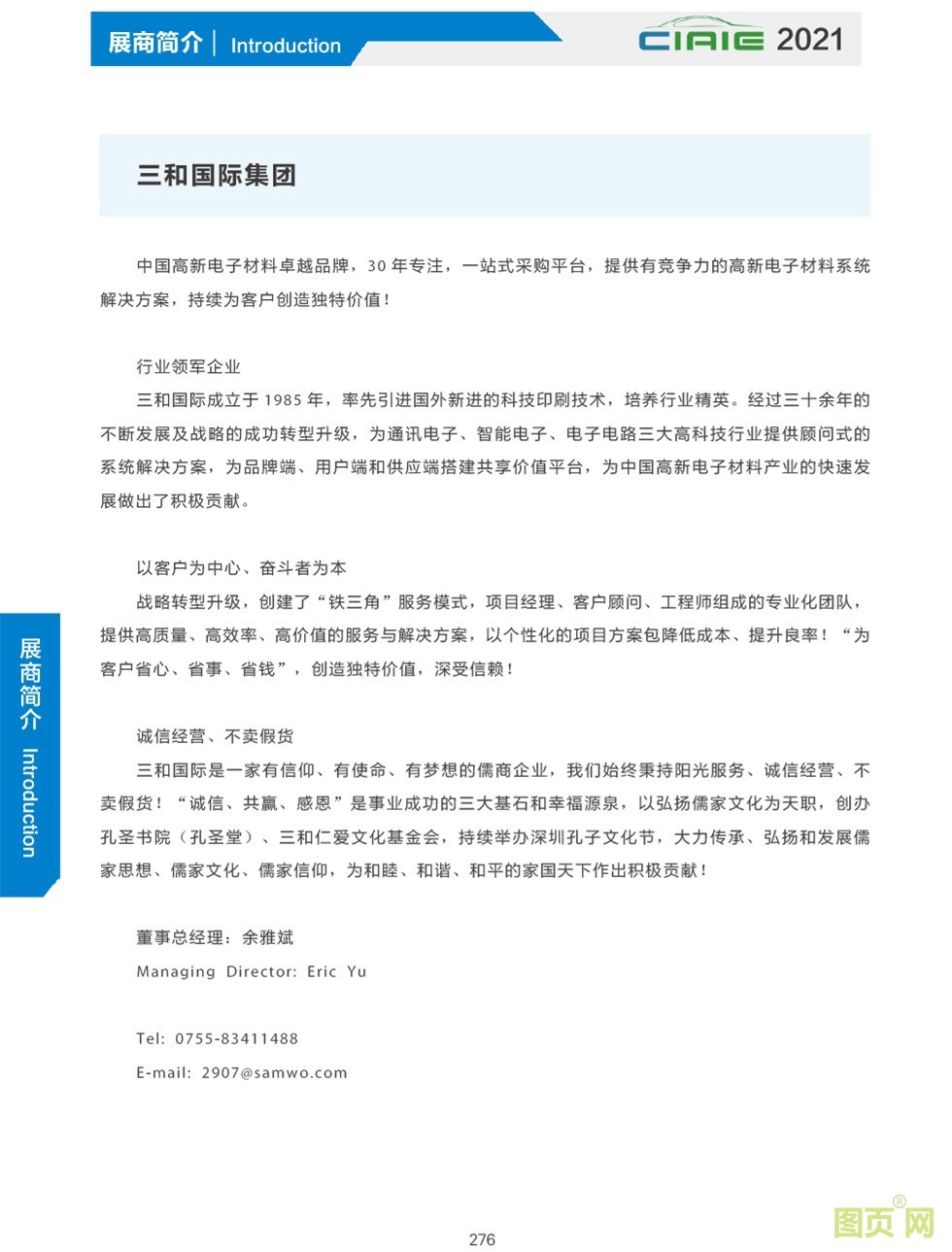 展商简介 | Introduction

CIAIE 2021

三和国际集团

中国高新电子材料卓越品牌，30 年专注，一站式采购平台，提供有竞争力的高新电子材料系统解决方案，持续为客户创造独特价值！

行业领军企业

三和国际成立于 1985 年，率先引进国外新进的科技印刷技术，培养行业精英。经过三十余年的不断发展及战略的成功转型升级，为通讯电子、智能电子、电子电路三大高科技行业提供顾问式的系统解决方案，为品牌端、用户端和供应端搭建共享价值平台，为中国高新电子材料产业的快速发展做出了积极贡献。

以客户为中心、奋斗者为本

战略转型升级，创建了“铁三角”服务模式，项目经理、客户顾问、工程师组成的专业化团队，提供高质量、高效率、高价值的服务与解决方案，以个性化的项目方案包降低成本、提升良率！“为客户省心、省事、省钱”，创造独特价值，深受信赖！

诚信经营、不卖假货

三和国际是一家有信仰、有使命、有梦想的儒商企业，我们始终秉持阳光服务、诚信经营、不卖假货！“诚信、共赢、感恩”是事业成功的三大基石和幸福源泉，以弘扬儒家文化为天职，创办孔圣书院（孔圣堂）、三和仁爱文化基金会，持续举办深圳孔子文化节，大力传承、弘扬和发展儒家思想、儒家文化、儒家信仰，为和睦、和谐、和平的家国天下作出积极贡献！

董事总经理：余雅斌

Managing Director: Eric Yu

Tel: 0755-83411488

E-mail: 2907@samwo.com

展商简介 Introduction

276

图页网®